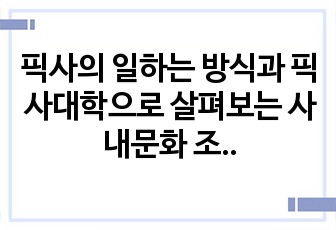 픽사의 일하는 방식과 픽사대학으로 살펴보는 사내문화 조..